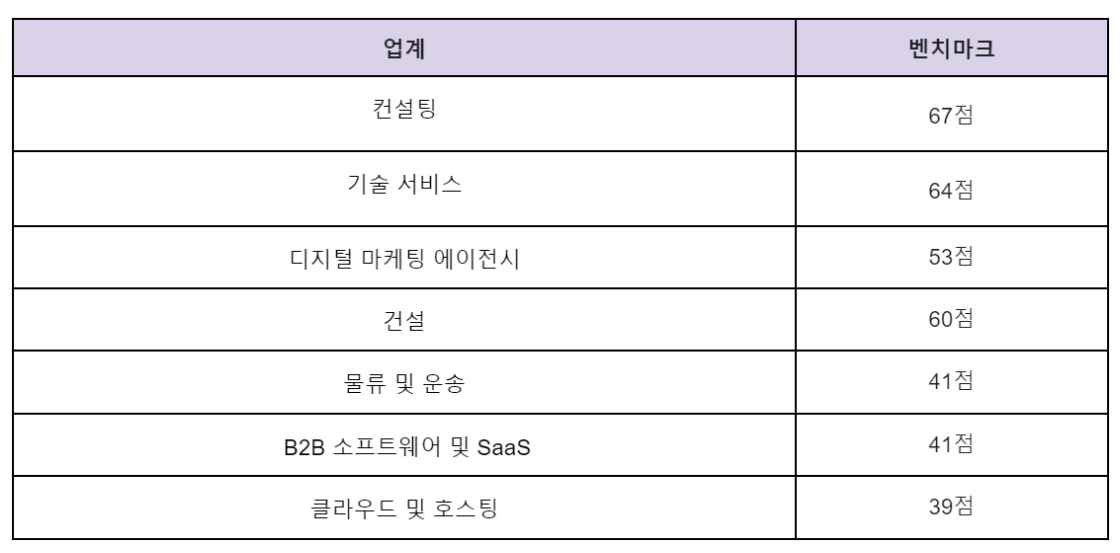 | 업계 | 벤치마크 |
|---|---|
| 컨설팅 | 67점 |
| 기술 서비스 | 64점 |
| 디지털 마케팅 에이전시 | 53점 |
| 건설 | 60점 |
| 물류 및 운송 | 41점 |
| B2B 소프트웨어 및 SaaS | 41점 |
| 클라우드 및 호스팅 | 39점 |